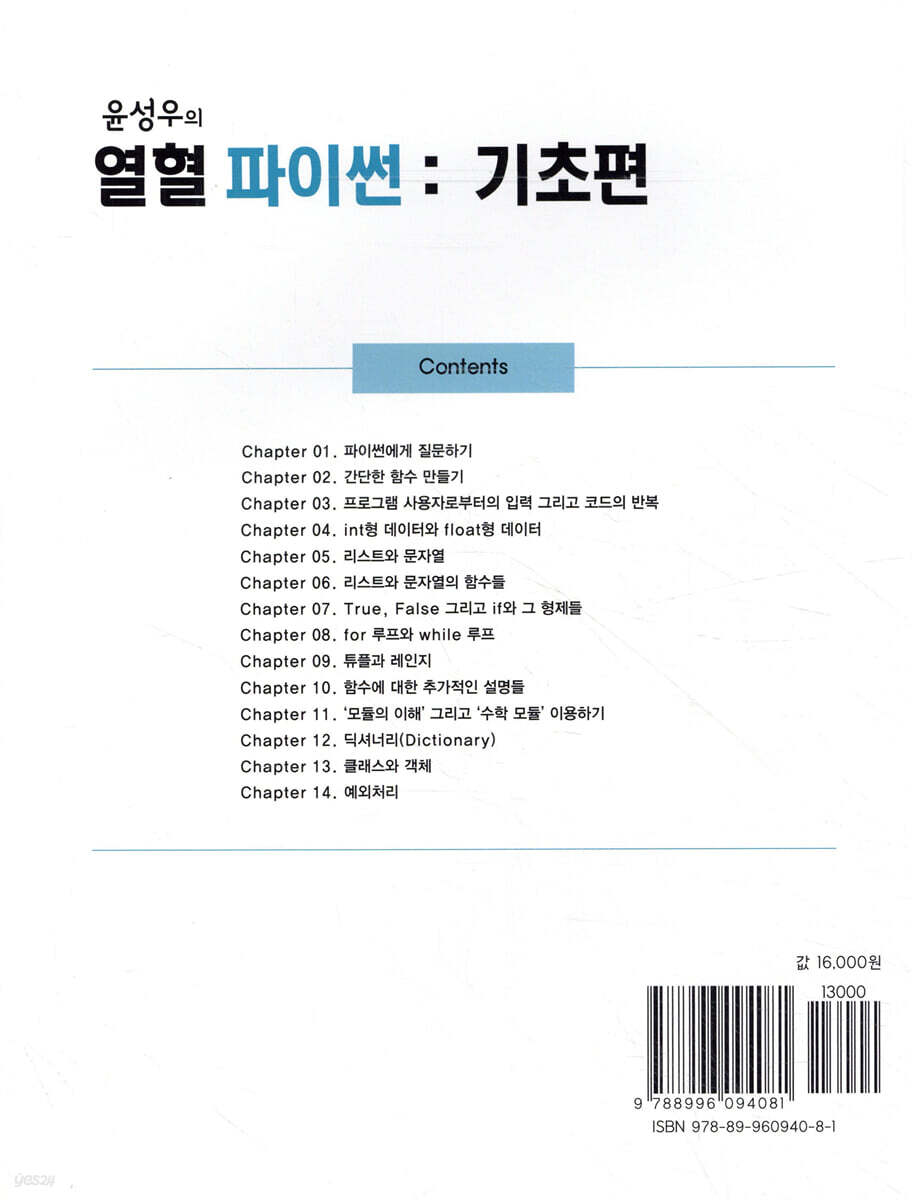 윤성우의
열혈 파이썬 : 기초편

Contents

Chapter 01. 파이썬에게 질문하기
Chapter 02. 간단한 함수 만들기
Chapter 03. 프로그램 사용자로부터의 입력 그리고 코드의 반복
Chapter 04. int형 데이터와 float형 데이터
Chapter 05. 리스트와 문자열
Chapter 06. 리스트와 문자열의 함수들
Chapter 07. True, False 그리고 if와 그 형제들
Chapter 08. for 루프와 while 루프
Chapter 09. 튜플과 레인지
Chapter 10. 함수에 대한 추가적인 설명들
Chapter 11. '모듈의 이해' 그리고 '수학 모듈' 이용하기
Chapter 12. 딕셔너리(Dictionary)
Chapter 13. 클래스와 객체
Chapter 14. 예외처리

값 16,000원

13000

9 788996 094081

ISBN 978-89-960940-8-1

yes24